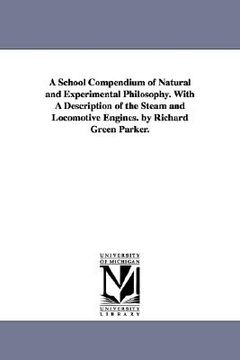 A School Compendium of Natural and Experimental Philosophy. With A Description of the Steam and Locomotive Engines. by Richard Green Parker.

UNIVERSITY OF MICHIGAN

M

UNIVERSITY LIBRARY